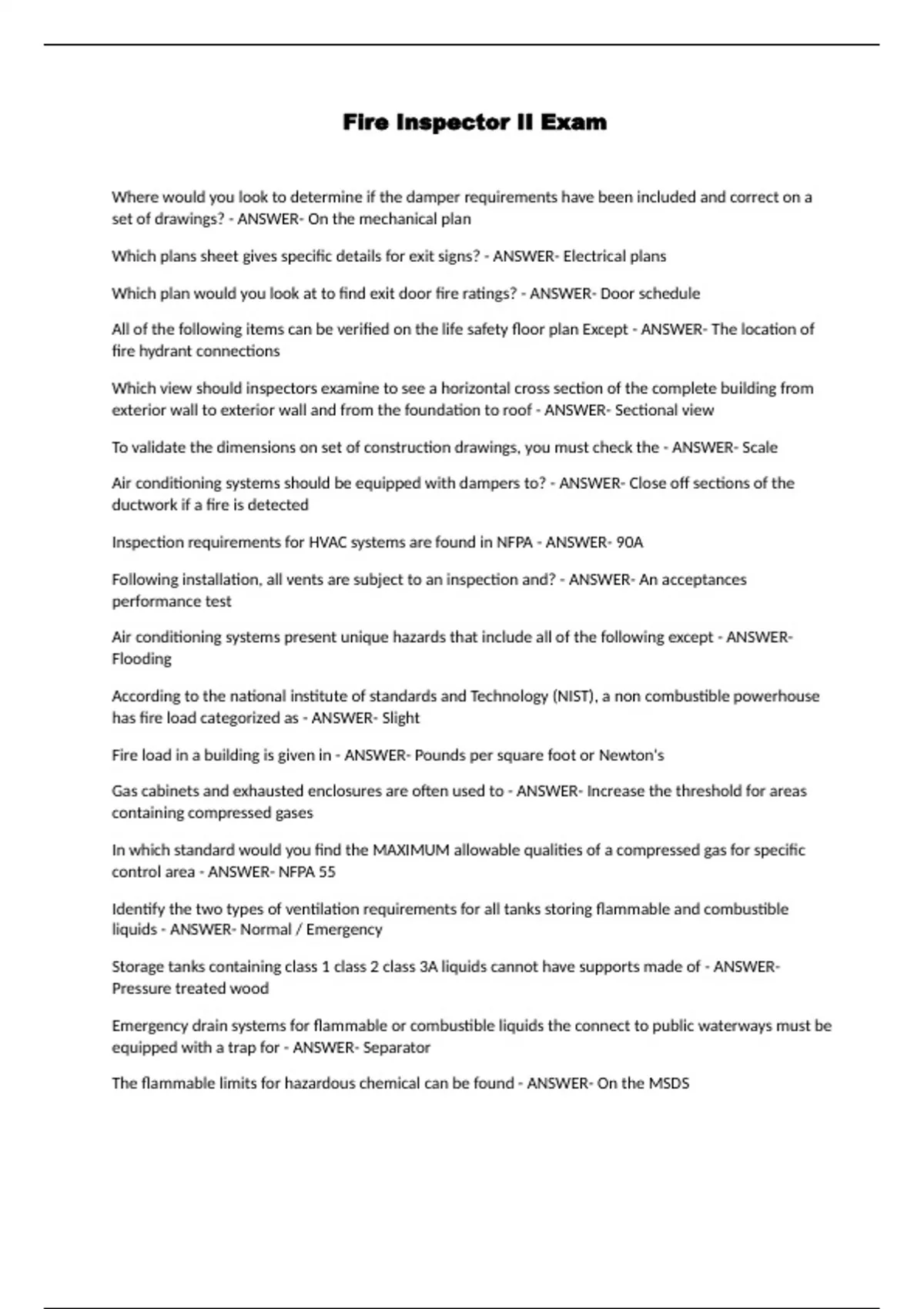 Fire Inspector II Exam

Where would you look to determine if the damper requirements have been included and correct on a set of drawings? - ANSWER- On the mechanical plan

Which plans sheet gives specific details for exit signs? - ANSWER- Electrical plans

Which plan would you look at to find exit door fire ratings? - ANSWER- Door schedule

All of the following items can be verified on the life safety floor plan Except - ANSWER- The location of fire hydrant connections

Which view should inspectors examine to see a horizontal cross section of the complete building from exterior wall to exterior wall and from the foundation to roof - ANSWER- Sectional view

To validate the dimensions on set of construction drawings, you must check the - ANSWER- Scale

Air conditioning systems should be equipped with dampers to? - ANSWER- Close off sections of the ductwork if a fire is detected

Inspection requirements for HVAC systems are found in NFPA - ANSWER- 90A

Following installation, all vents are subject to an inspection and? - ANSWER- An acceptances performance test

Air conditioning systems present unique hazards that include all of the following except - ANSWER- Flooding

According to the national institute of standards and Technology (NIST), a non combustible powerhouse has fire load categorized as - ANSWER- Slight

Fire load in a building is given in - ANSWER- Pounds per square foot or Newton's

Gas cabinets and exhausted enclosures are often used to - ANSWER- Increase the threshold for areas containing compressed gases

In which standard would you find the MAXIMUM allowable qualities of a compressed gas for specific control area - ANSWER- NFPA 55

Identify the two types of ventilation requirements for all tanks storing flammable and combustible liquids - ANSWER- Normal / Emergency

Storage tanks containing class 1 class 2 class 3A liquids cannot have supports made of - ANSWER- Pressure treated wood

Emergency drain systems for flammable or combustible liquids the connect to public waterways must be equipped with a trap for - ANSWER- Separator

The flammable limits for hazardous chemical can be found - ANSWER- On the MSDS